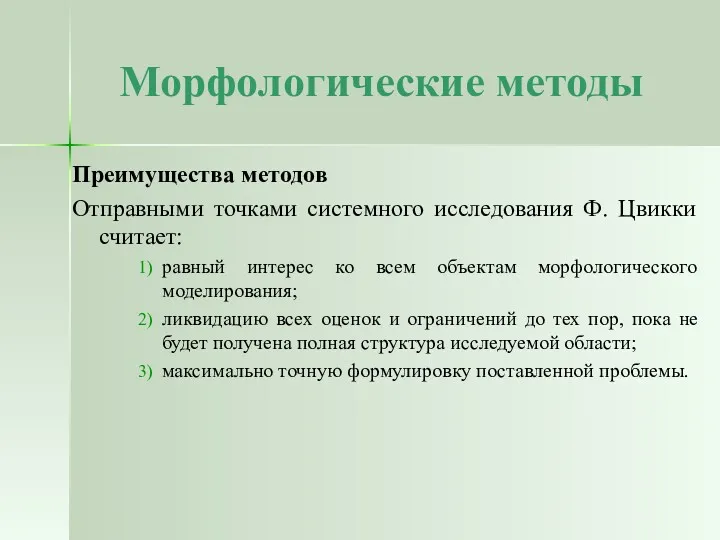 Морфологические методы

Преимущества методов

Отправными точками системного исследования Ф. Цвикки считает:

1) равный интерес ко всем объектам морфологического моделирования;
2) ликвидацию всех оценок и ограничений до тех пор, пока не будет получена полная структура исследуемой области;
3) максимально точную формулировку поставленной проблемы.